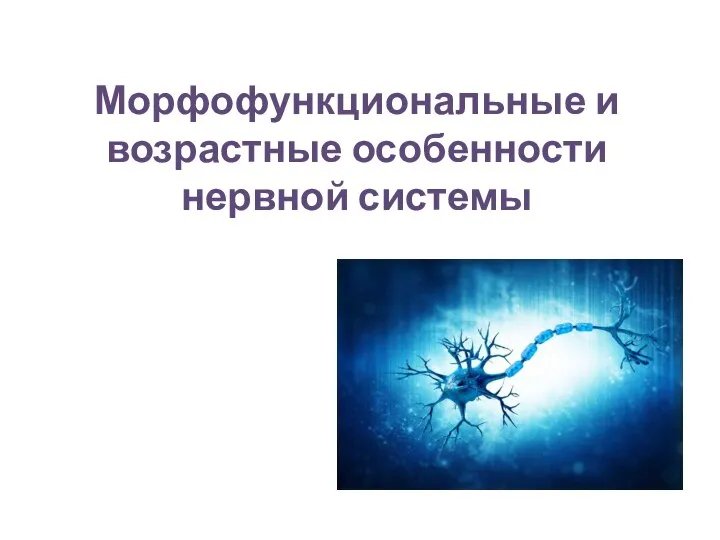 Морфофункциональные и возрастные особенности нервной системы